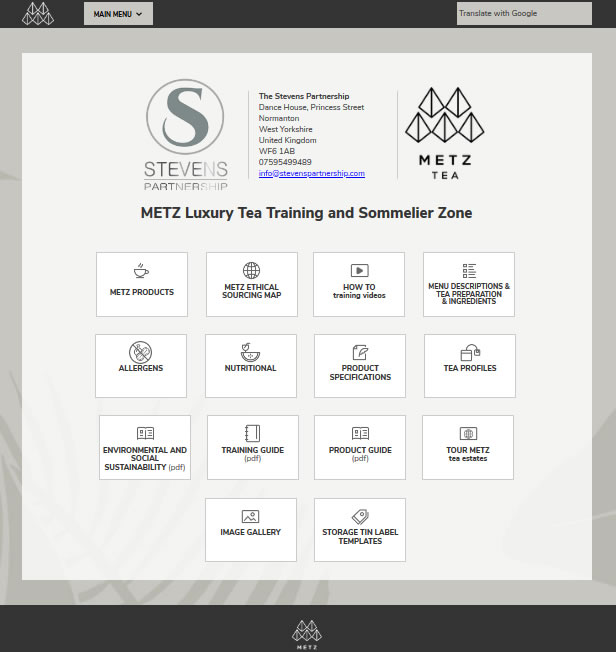 MAIN MENU

Translate with Google

S
STEVENS
PARTNERSHIP

The Stevens Partnership
Dance House, Princess Street
Normanton
West Yorkshire
United Kingdom
WF6 1AB
07595499489
info@stevenspartnership.com

METZ
TEA

METZ Luxury Tea Training and Sommelier Zone

METZ PRODUCTS

METZ ETHICAL SOURCING MAP

HOW TO training videos

MENU DESCRIPTIONS & TEA PREPARATION & INGREDIENTS

ALLERGENS

NUTRITIONAL

PRODUCT SPECIFICATIONS

TEA PROFILES

ENVIRONMENTAL AND SOCIAL SUSTAINABILITY (pdf)

TRAINING GUIDE (pdf)

PRODUCT GUIDE (pdf)

TOUR METZ tea estates

IMAGE GALLERY

STORAGE TIN LABEL TEMPLATES

METZ